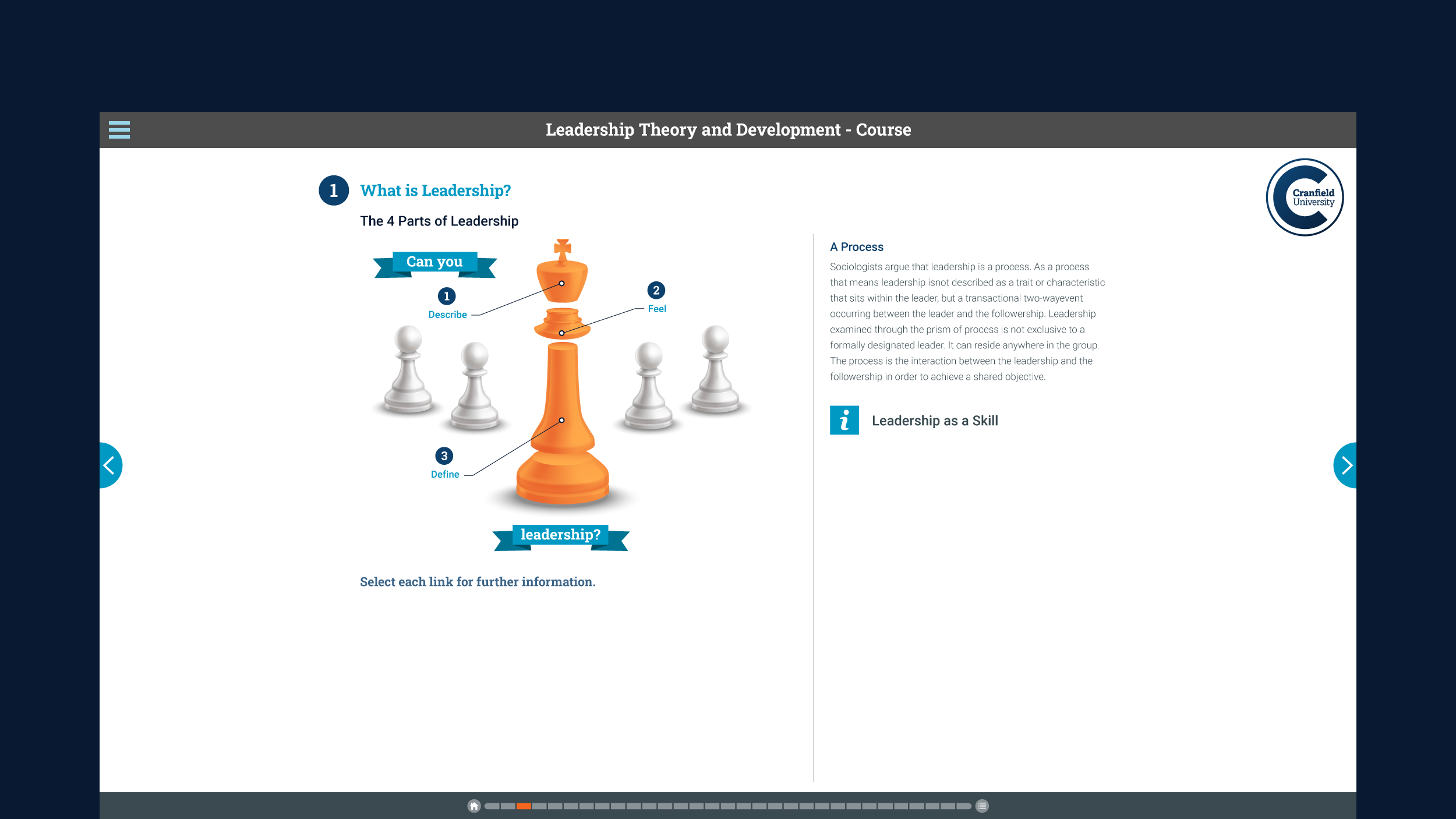 Leadership Theory and Development - Course

Cranfield University

1 What is Leadership?

The 4 Parts of Leadership

Can you

1 Describe

2 Feel

3 Define

leadership?

Select each link for further information.

A Process

Sociologists argue that leadership is a process. As a process that means leadership isnot described as a trait or characteristic that sits within the leader, but a transactional two-wayevent occurring between the leader and the followership. Leadership examined through the prism of process is not exclusive to a formally designated leader. It can reside anywhere in the group. The process is the interaction between the leadership and the followership in order to achieve a shared objective.

i Leadership as a Skill